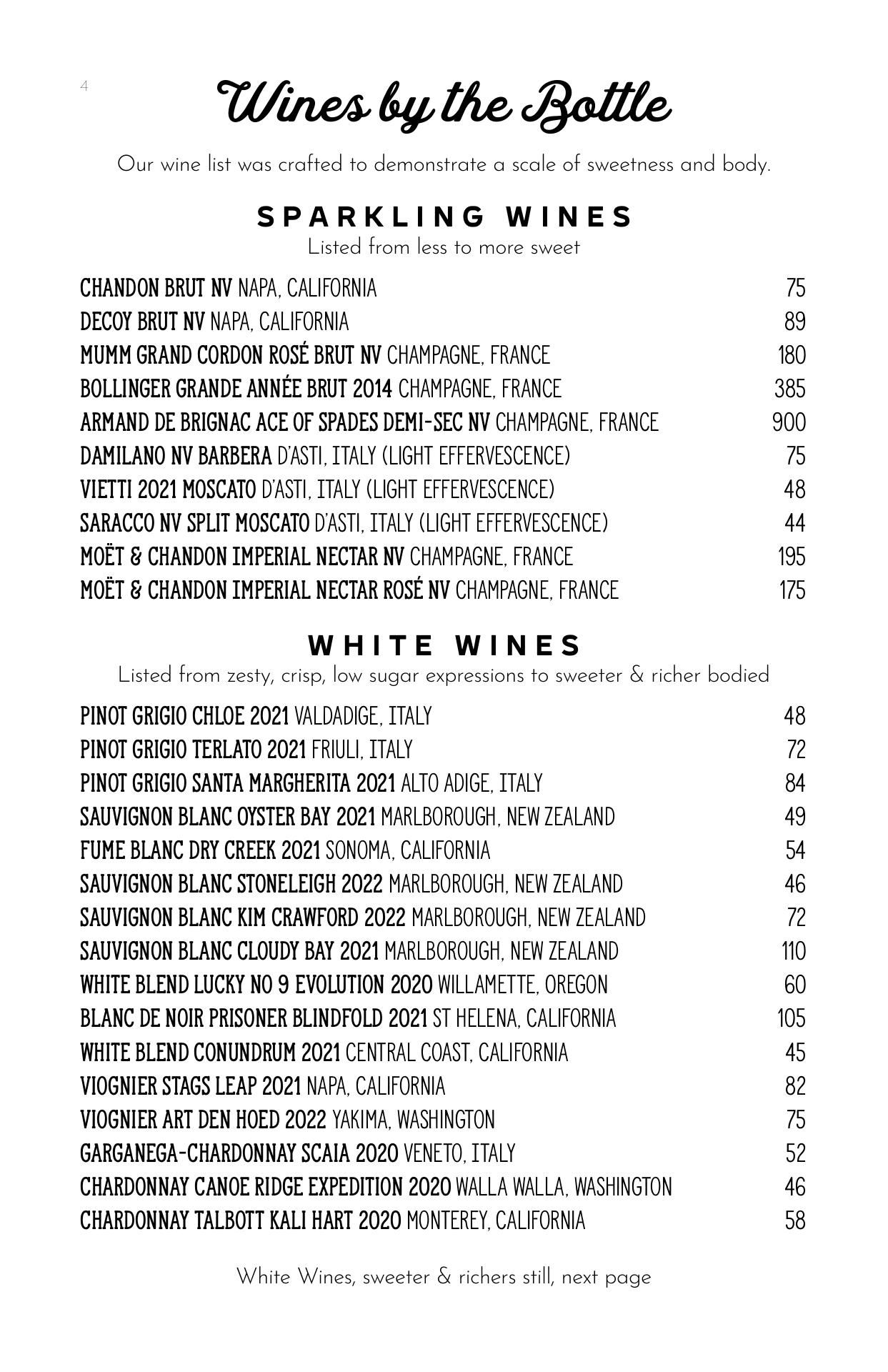 4

Wines by the Bottle

Our wine list was crafted to demonstrate a scale of sweetness and body.

SPARKLING WINES

Listed from less to more sweet

CHANDON BRUT NV NAPA, CALIFORNIA 75
DECOY BRUT NV NAPA, CALIFORNIA 89
MUMM GRAND CORDON ROSÉ BRUT NV CHAMPAGNE, FRANCE 180
BOLLINGER GRANDE ANNÉE BRUT 2014 CHAMPAGNE, FRANCE 385
ARMAND DE BRIGNAC ACE OF SPADES DEMI-SEC NV CHAMPAGNE, FRANCE 900
DAMILANO NV BARBERA D'ASTI, ITALY (LIGHT EFFERVESCENCE) 75
VIETTI 2021 MOSCATO D'ASTI, ITALY (LIGHT EFFERVESCENCE) 48
SARACCO NV SPLIT MOSCATO D'ASTI, ITALY (LIGHT EFFERVESCENCE) 44
MOËT & CHANDON IMPERIAL NECTAR NV CHAMPAGNE, FRANCE 195
MOËT & CHANDON IMPERIAL NECTAR ROSÉ NV CHAMPAGNE, FRANCE 175

WHITE WINES

Listed from zesty, crisp, low sugar expressions to sweeter & richer bodied

PINOT GRIGIO CHLOE 2021 VALDADIGE, ITALY 48
PINOT GRIGIO TERLATO 2021 FRIULI, ITALY 72
PINOT GRIGIO SANTA MARGHERITA 2021 ALTO ADIGE, ITALY 84
SAUVIGNON BLANC OYSTER BAY 2021 MARLBOROUGH, NEW ZEALAND 49
FUME BLANC DRY CREEK 2021 SONOMA, CALIFORNIA 54
SAUVIGNON BLANC STONELEIGH 2022 MARLBOROUGH, NEW ZEALAND 46
SAUVIGNON BLANC KIM CRAWFORD 2022 MARLBOROUGH, NEW ZEALAND 72
SAUVIGNON BLANC CLOUDY BAY 2021 MARLBOROUGH, NEW ZEALAND 110
WHITE BLEND LUCKY NO 9 EVOLUTION 2020 WILLAMETTE, OREGON 60
BLANC DE NOIR PRISONER BLINDFOLD 2021 ST HELENA, CALIFORNIA 105
WHITE BLEND CONUNDRUM 2021 CENTRAL COAST, CALIFORNIA 45
VIOGNIER STAGS LEAP 2021 NAPA, CALIFORNIA 82
VIOGNIER ART DEN HOED 2022 YAKIMA, WASHINGTON 75
GARGANEGA-CHARDONNAY SCAIA 2020 VENETO, ITALY 52
CHARDONNAY CANOE RIDGE EXPEDITION 2020 WALLA WALLA, WASHINGTON 46
CHARDONNAY TALBOTT KALI HART 2020 MONTEREY, CALIFORNIA 58

White Wines, sweeter & richers still, next page